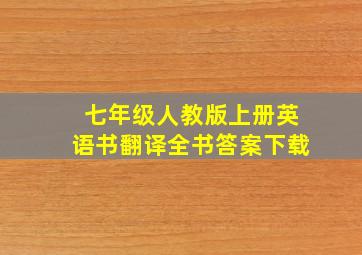 七年级人教版上册英语书翻译全书答案下载